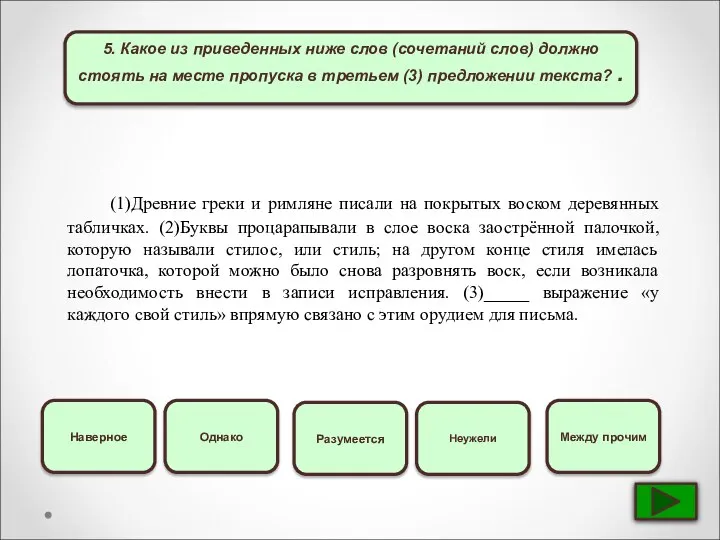 5. Какое из приведенных ниже слов (сочетаний слов) должно стоять на месте пропуска в третьем (3) предложении текста? .

(1)Древние греки и римляне писали на покрытых воском деревянных табличках. (2)Буквы процарапывали в слое воска заострённой палочкой, которую называли стилос, или стиль; на другом конце стиля имелась лопаточка, которой можно было снова разровнять воск, если возникала необходимость внести в записи исправления. (3)_____ выражение «у каждого свой стиль» впрямую связано с этим орудием для письма.

Наверное

Однако

Разумеется

Неужели

Между прочим